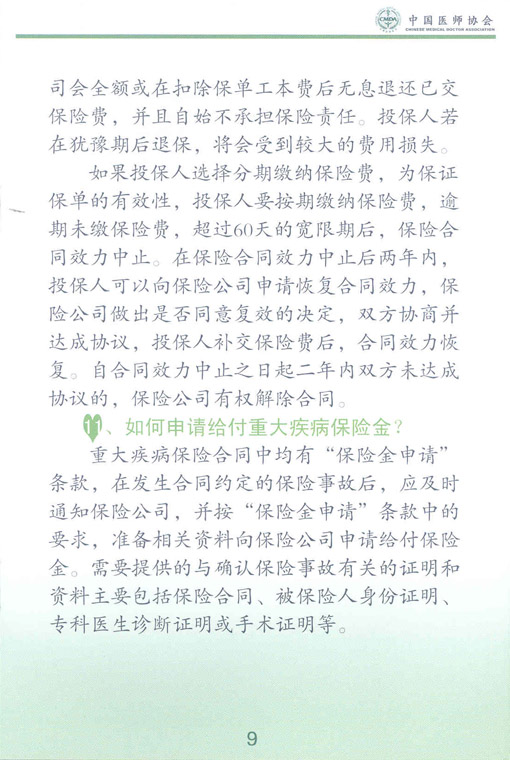 CMDA 中国医师协会
CHINESE MEDICAL DOCTOR ASSOCIATION

司会全额或在扣除保单工本费后无息退还已交保险费，并且自始不承担保险责任。投保人若在犹豫期后退保，将会受到较大的费用损失。

如果投保人选择分期缴纳保险费，为保证保单的有效性，投保人要按期缴纳保险费，逾期未缴保险费，超过60天的宽限期后，保险合同效力中止。在保险合同效力中止后两年内，投保人可以向保险公司申请恢复合同效力，保险公司做出是否同意复效的决定，双方协商并达成协议，投保人补交保险费后，合同效力恢复。自合同效力中止之日起二年内双方未达成协议的，保险公司有权解除合同。

11、如何申请给付重大疾病保险金？

重大疾病保险合同中均有“保险金申请”条款，在发生合同约定的保险事故后，应及时通知保险公司，并按“保险金申请”条款中的要求，准备相关资料向保险公司申请给付保险金。需要提供的与确认保险事故有关的证明和资料主要包括保险合同、被保险人身份证明、专科医生诊断证明或手术证明等。

9